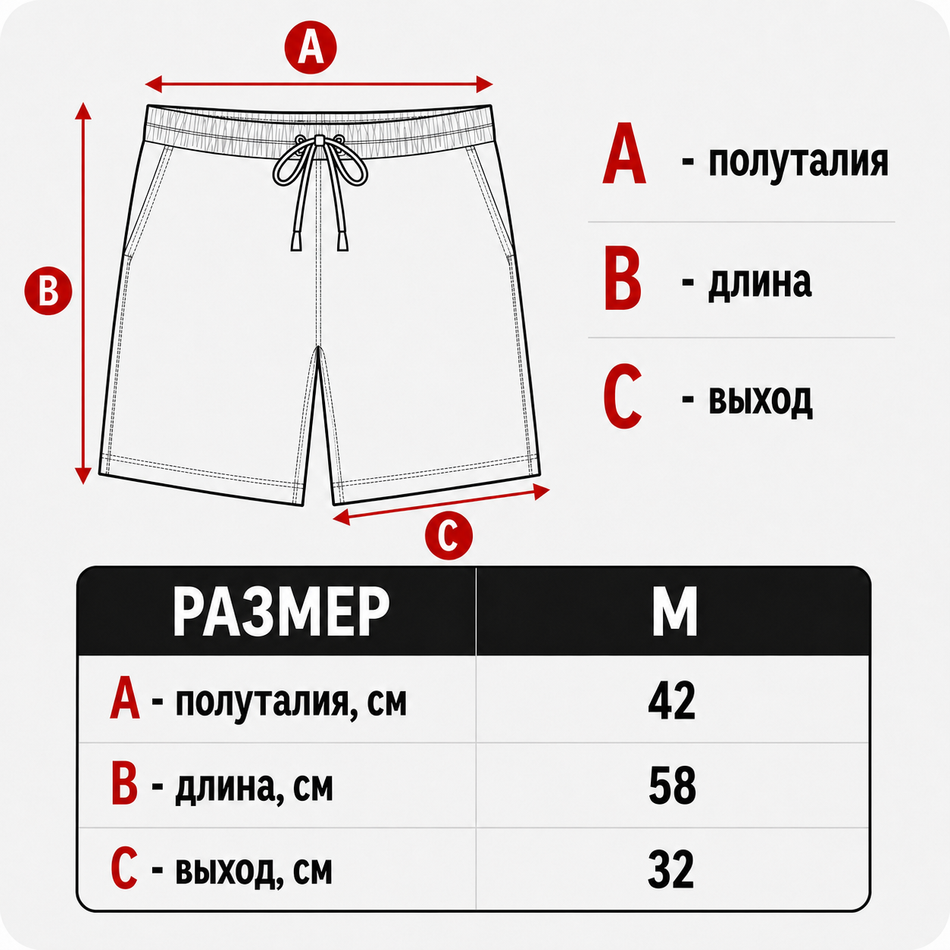 A

B

C

A - полуталия

B - длина

C - выход

| РАЗМЕР | M |
|---|---|
| A - полуталия, см | 42 |
| B - длина, см | 58 |
| C - выход, см | 32 |